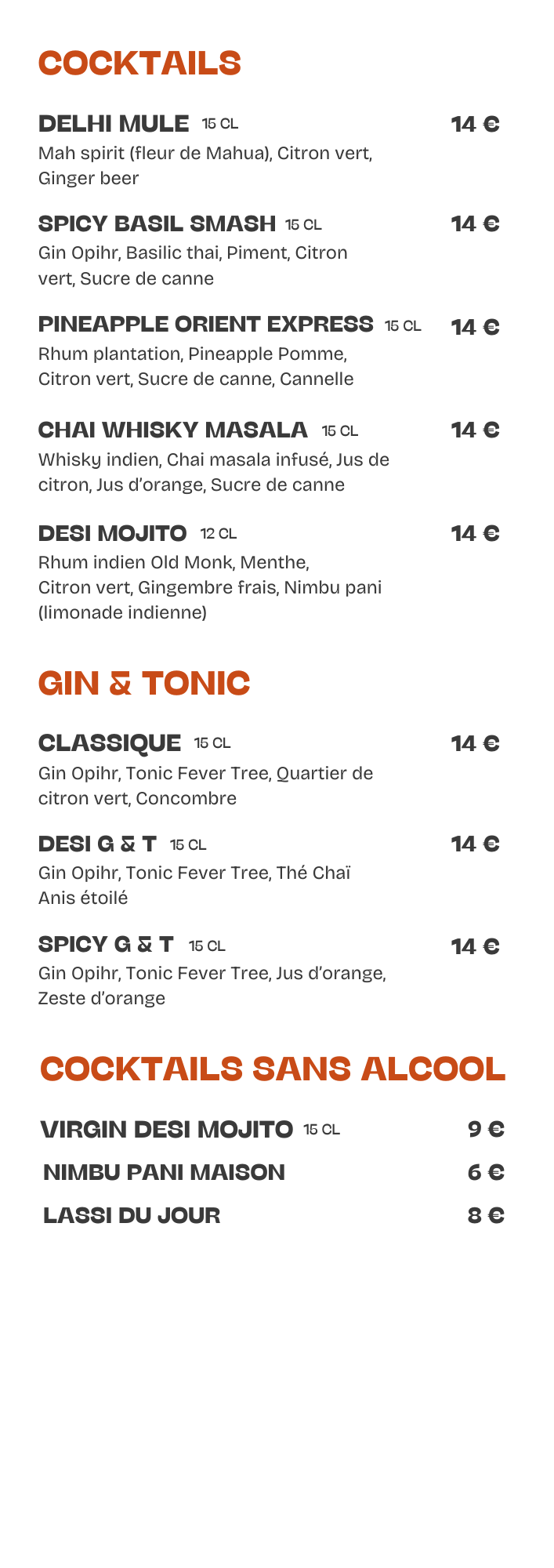 COCKTAILS

DELHI MULE 15 CL 14 €
Mah spirit (fleur de Mahua), Citron vert, Ginger beer

SPICY BASIL SMASH 15 CL 14 €
Gin Opihr, Basilic thai, Piment, Citron vert, Sucre de canne

PINEAPPLE ORIENT EXPRESS 15 CL 14 €
Rhum plantation, Pineapple Pomme, Citron vert, Sucre de canne, Cannelle

CHAI WHISKY MASALA 15 CL 14 €
Whisky indien, Chai masala infusé, Jus de citron, Jus d'orange, Sucre de canne

DESI MOJITO 12 CL 14 €
Rhum indien Old Monk, Menthe, Citron vert, Gingembre frais, Nimbu pani (limonade indienne)

GIN & TONIC

CLASSIQUE 15 CL 14 €
Gin Opihr, Tonic Fever Tree, Quartier de citron vert, Concombre

DESI G & T 15 CL 14 €
Gin Opihr, Tonic Fever Tree, Thé Chaï Anis étoilé

SPICY G & T 15 CL 14 €
Gin Opihr, Tonic Fever Tree, Jus d'orange, Zeste d'orange

COCKTAILS SANS ALCOOL

VIRGIN DESI MOJITO 15 CL 9 €
NIMBU PANI MAISON 6 €
LASSI DU JOUR 8 €